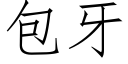 包牙